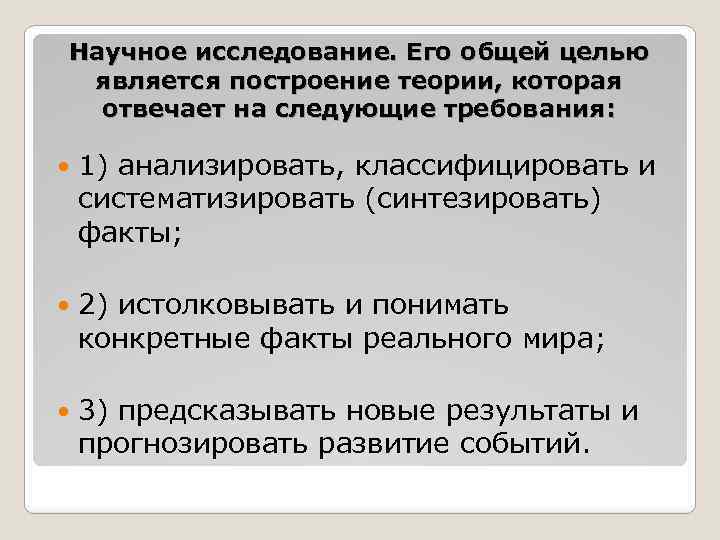 Научное исследование. Его общей целью является построение теории, которая отвечает на следующие требования:

• 1) анализировать, классифицировать и систематизировать (синтезировать) факты;

• 2) истолковывать и понимать конкретные факты реального мира;

• 3) предсказывать новые результаты и прогнозировать развитие событий.